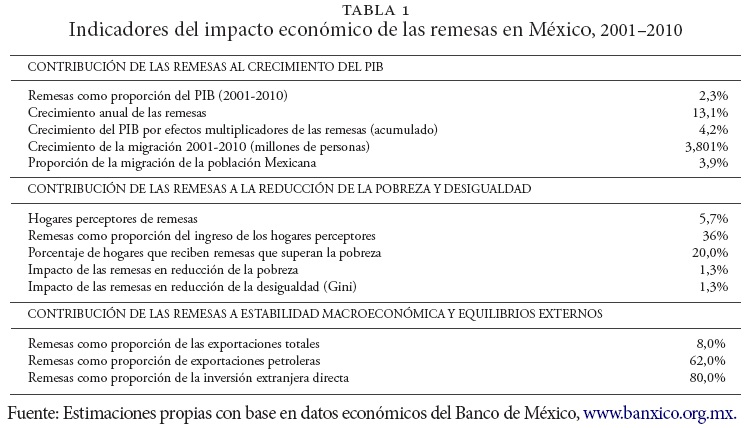 TABLA 1
Indicadores del impacto económico de las remesas en México, 2001–2010

| CONTRIBUCIÓN DE LAS REMESAS AL CRECIMIENTO DEL PIB | |
|---|---|
| Remesas como proporción del PIB (2001-2010) | 2,3% |
| Crecimiento anual de las remesas | 13,1% |
| Crecimiento del PIB por efectos multiplicadores de las remesas (acumulado) | 4,2% |
| Crecimiento de la migración 2001-2010 (millones de personas) | 3,801% |
| Proporción de la migración de la población Mexicana | 3,9% |
| CONTRIBUCIÓN DE LAS REMESAS A LA REDUCCIÓN DE LA POBREZA Y DESIGUALDAD | |
| Hogares perceptores de remesas | 5,7% |
| Remesas como proporción del ingreso de los hogares perceptores | 36% |
| Porcentaje de hogares que reciben remesas que superan la pobreza | 20,0% |
| Impacto de las remesas en reducción de la pobreza | 1,3% |
| Impacto de las remesas en reducción de la desigualdad (Gini) | 1,3% |
| CONTRIBUCIÓN DE LAS REMESAS A ESTABILIDAD MACROECONÓMICA Y EQUILIBRIOS EXTERNOS | |
| Remesas como proporción de las exportaciones totales | 8,0% |
| Remesas como proporción de exportaciones petroleras | 62,0% |
| Remesas como proporción de la inversión extranjera directa | 80,0% |

Fuente: Estimaciones propias con base en datos económicos del Banco de México, www.banxico.org.mx.